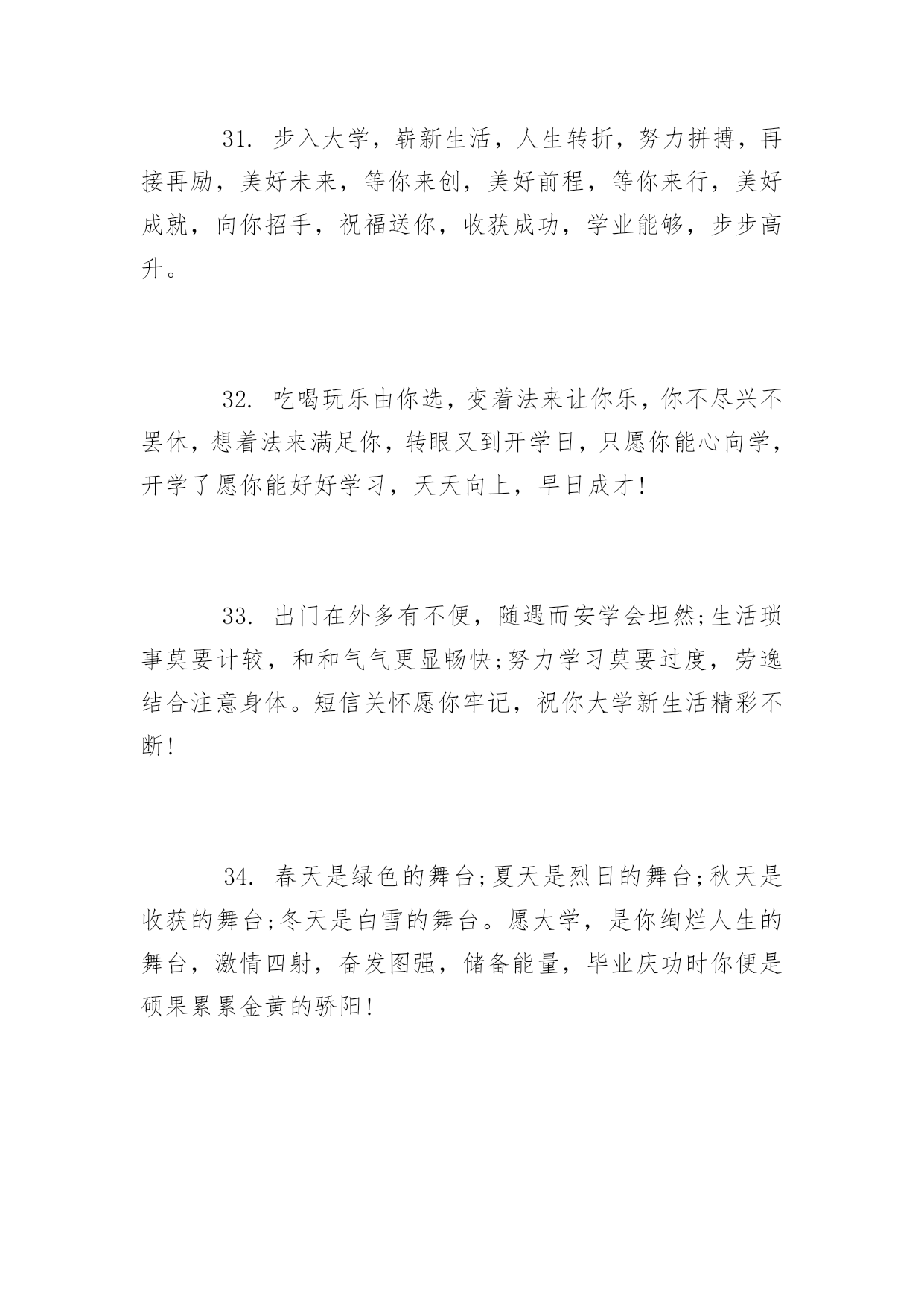 31. 步入大学，崭新生活，人生转折，努力拼搏，再接再励，美好未来，等你来创，美好前程，等你来行，美好成就，向你招手，祝福送你，收获成功，学业能够，步步高升。

32. 吃喝玩乐由你选，变着法来让你乐，你不尽兴不罢休，想着法来满足你，转眼又到开学日，只愿你能心向学，开学了愿你能好好学习，天天向上，早日成才!

33. 出门在外多有不便，随遇而安学会坦然;生活琐事莫要计较，和和气气更显畅快;努力学习莫要过度，劳逸结合注意身体。短信关怀愿你牢记，祝你大学新生活精彩不断!

34. 春天是绿色的舞台;夏天是烈日的舞台;秋天是收获的舞台;冬天是白雪的舞台。愿大学，是你绚烂人生的舞台，激情四射，奋发图强，储备能量，毕业庆功时你便是硕果累累金黄的骄阳!